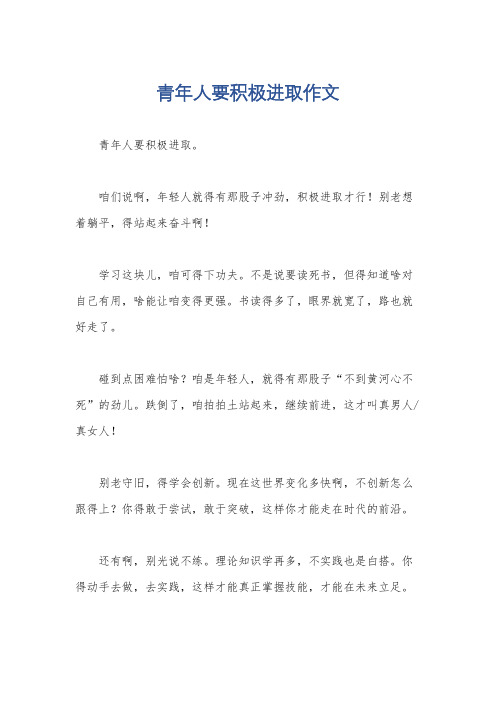 青年人要积极进取作文

青年人要积极进取。

咱们说啊，年轻人就得有那股子冲劲，积极进取才行！别老想着躺平，得站起来奋斗啊！

学习这块儿，咱可得下功夫。不是说要读死书，但得知道啥对自己有用，啥能让咱变得更强。书读得多了，眼界就宽了，路也就好走了。

碰到点困难怕啥？咱是年轻人，就得有那股子“不到黄河心不死”的劲儿。跌倒了，咱拍拍土站起来，继续前进，这才叫真男人/真女人！

别老守旧，得学会创新。现在这世界变化多快啊，不创新怎么跟得上？你得敢于尝试，敢于突破，这样你才能走在时代的前沿。

还有啊，别光说不练。理论知识学再多，不实践也是白搭。你得动手去做，去实践，这样才能真正掌握技能，才能在未来立足。